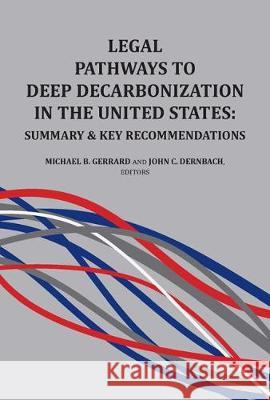 LEGAL
PATHWAYS TO
DEEP DECARBONIZATION
IN THE UNITED STATES:
SUMMARY & KEY RECOMMENDATIONS

MICHAEL B. GERRARD AND JOHN C. DERNBACH,
EDITORS

Kraina Książek